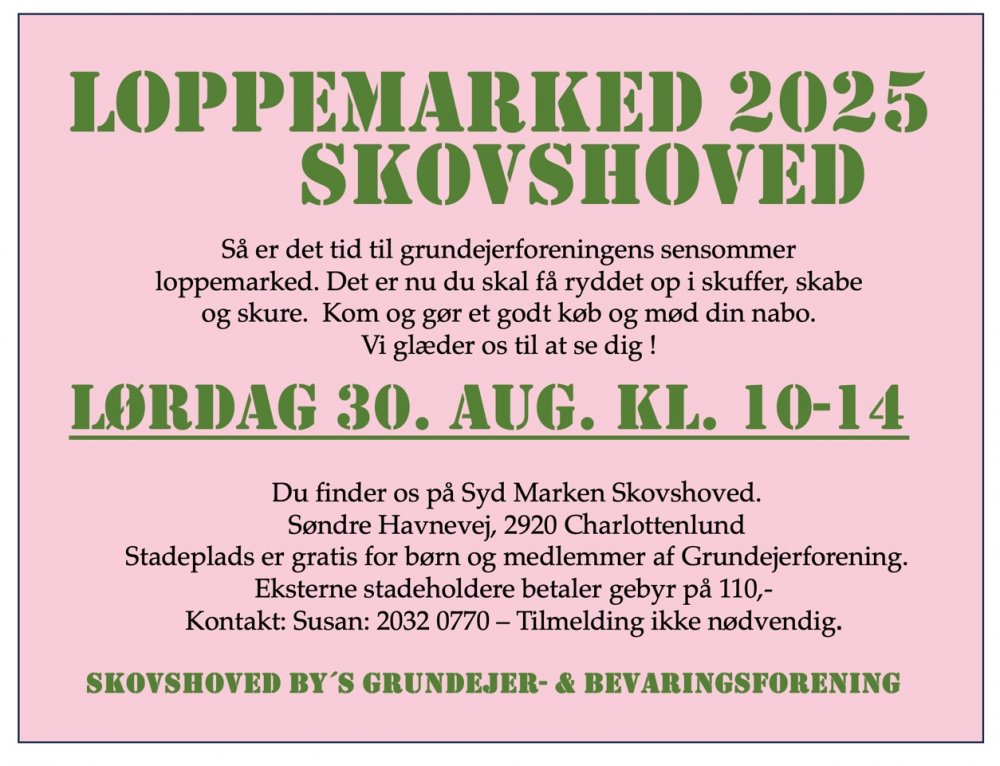 LOPPEMARKED 2025
SKOVSHOVED

Så er det tid til grundejerforeningens sensommer loppemarked. Det er nu du skal få ryddet op i skuffer, skabe og skure. Kom og gør et godt køb og mød din nabo. Vi glæder os til at se dig !

LØRDAG 30. AUG. KL. 10-14

Du finder os på Syd Marken Skovshoved.
Søndre Havnevej, 2920 Charlottenlund
Stadeplads er gratis for børn og medlemmer af Grundejerforening.
Eksterne stadeholdere betaler gebyr på 110,-
Kontakt: Susan: 2032 0770 – Tilmelding ikke nødvendig.

SKOVSHOVED BY´S GRUNDEJER- & BEVARINGSFORENING